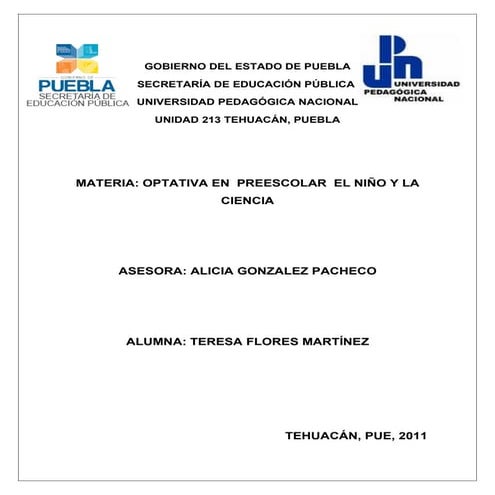 GOBIERNO DE
PUEBLA
SECRETARÍA DE
EDUCACIÓN PÚBLICA

GOBIERNO DEL ESTADO DE PUEBLA
SECRETARÍA DE EDUCACIÓN PÚBLICA
UNIVERSIDAD PEDAGÓGICA NACIONAL
UNIDAD 213 TEHUACÁN, PUEBLA

UPN UNIVERSIDAD PEDAGÓGICA NACIONAL

MATERIA: OPTATIVA EN PREESCOLAR EL NIÑO Y LA CIENCIA

ASESORA: ALICIA GONZALEZ PACHECO

ALUMNA: TERESA FLORES MARTÍNEZ

TEHUACÁN, PUE, 2011